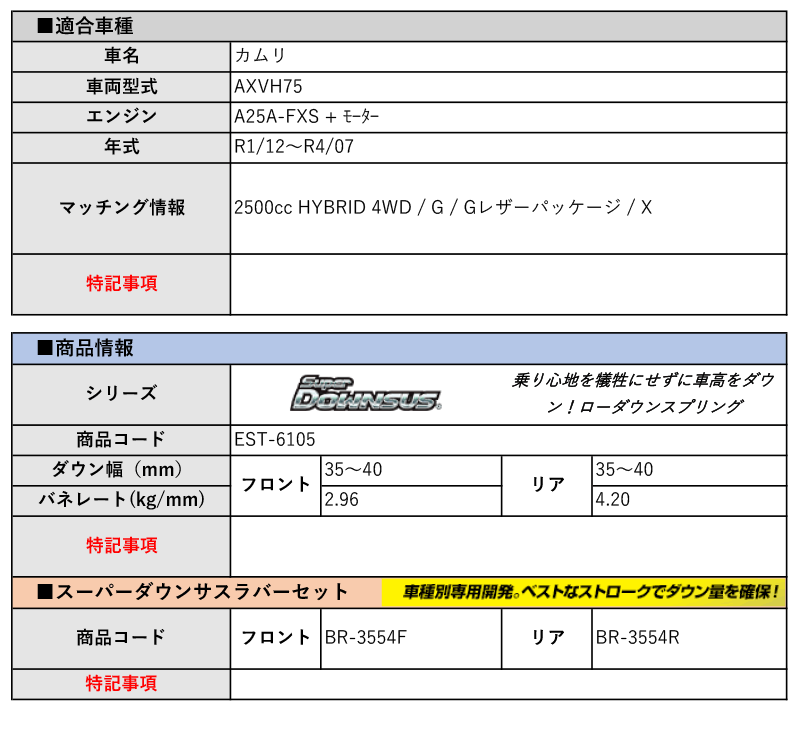 ■適合車種

| 車名 | カムリ |
|---|---|
| 車両型式 | AXVH75 |
| エンジン | A25A-FXS + ﾓｰﾀｰ |
| 年式 | R1/12～R4/07 |
| マッチング情報 | 2500cc HYBRID 4WD / G / Gレザーパッケージ / X |
| 特記事項 | |

■商品情報

| シリーズ | Super DOWNSUS 乗り心地を犠牲にせずに車高をダウン！ローダウンスプリング | | | |
|---|---|---|---|---|
| 商品コード | EST-6105 | | | |
| ダウン幅（mm） | フロント | 35～40 | リア | 35～40 |
| バネレート(kg/mm) | フロント | 2.96 | リア | 4.20 |
| 特記事項 | | | | |

■スーパーダウンサスラバーセット 車種別専用開発。ベストなストロークでダウン量を確保！

| 商品コード | フロント | BR-3554F | リア | BR-3554R |
|---|---|---|---|---|
| 特記事項 | | | | |